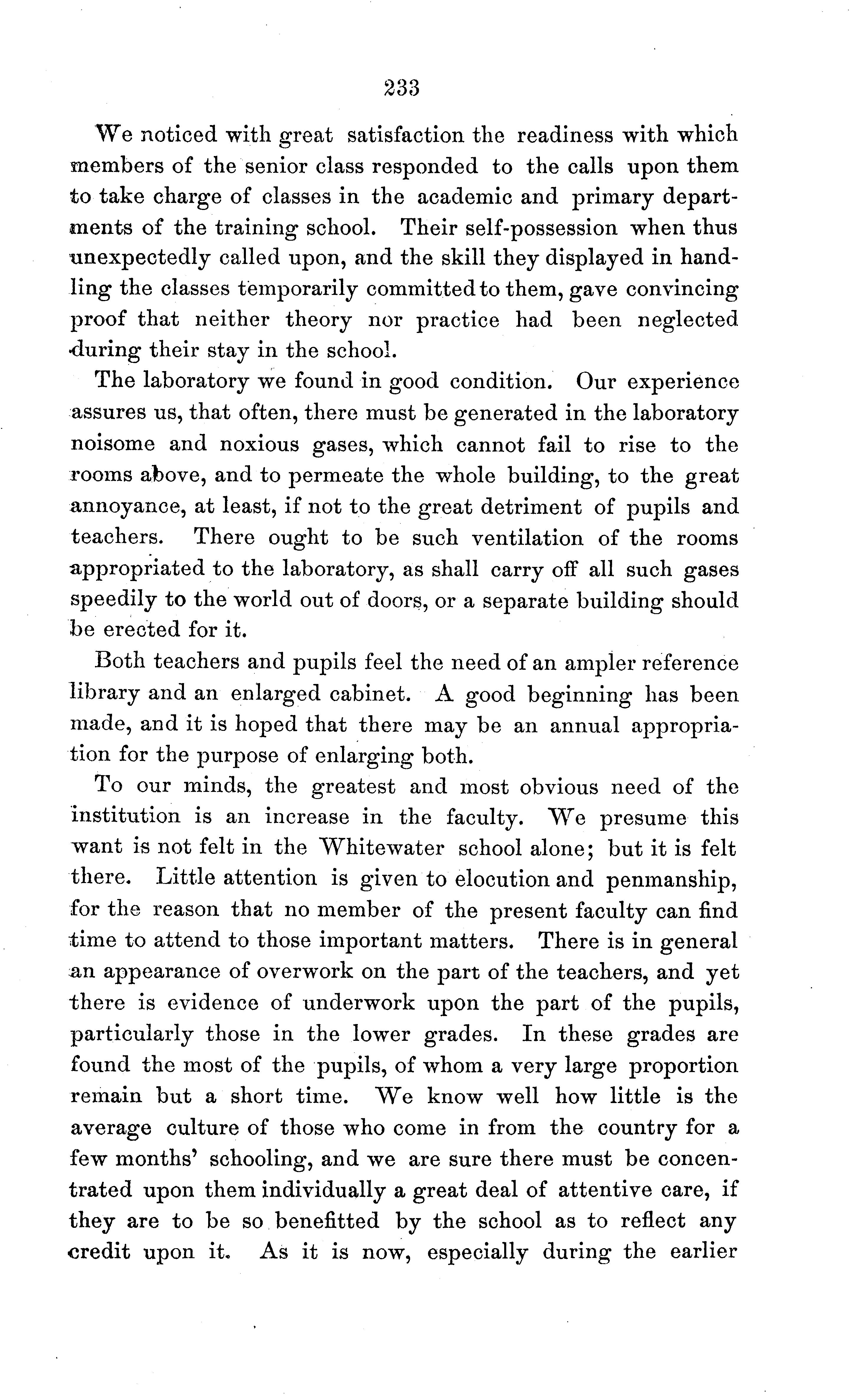 233

We noticed with great satisfaction the readiness with which members of the senior class responded to the calls upon them to take charge of classes in the academic and primary departments of the training school. Their self-possession when thus unexpectedly called upon, and the skill they displayed in handling the classes temporarily committed to them, gave convincing proof that neither theory nor practice had been neglected during their stay in the school.

The laboratory we found in good condition. Our experience assures us, that often, there must be generated in the laboratory noisome and noxious gases, which cannot fail to rise to the rooms above, and to permeate the whole building, to the great annoyance, at least, if not to the great detriment of pupils and teachers. There ought to be such ventilation of the rooms appropriated to the laboratory, as shall carry off all such gases speedily to the world out of doors, or a separate building should be erected for it.

Both teachers and pupils feel the need of an ampler reference library and an enlarged cabinet. A good beginning has been made, and it is hoped that there may be an annual appropriation for the purpose of enlarging both.

To our minds, the greatest and most obvious need of the institution is an increase in the faculty. We presume this want is not felt in the Whitewater school alone; but it is felt there. Little attention is given to elocution and penmanship, for the reason that no member of the present faculty can find time to attend to those important matters. There is in general an appearance of overwork on the part of the teachers, and yet there is evidence of underwork upon the part of the pupils, particularly those in the lower grades. In these grades are found the most of the pupils, of whom a very large proportion remain but a short time. We know well how little is the average culture of those who come in from the country for a few months' schooling, and we are sure there must be concentrated upon them individually a great deal of attentive care, if they are to be so benefitted by the school as to reflect any credit upon it. As it is now, especially during the earlier